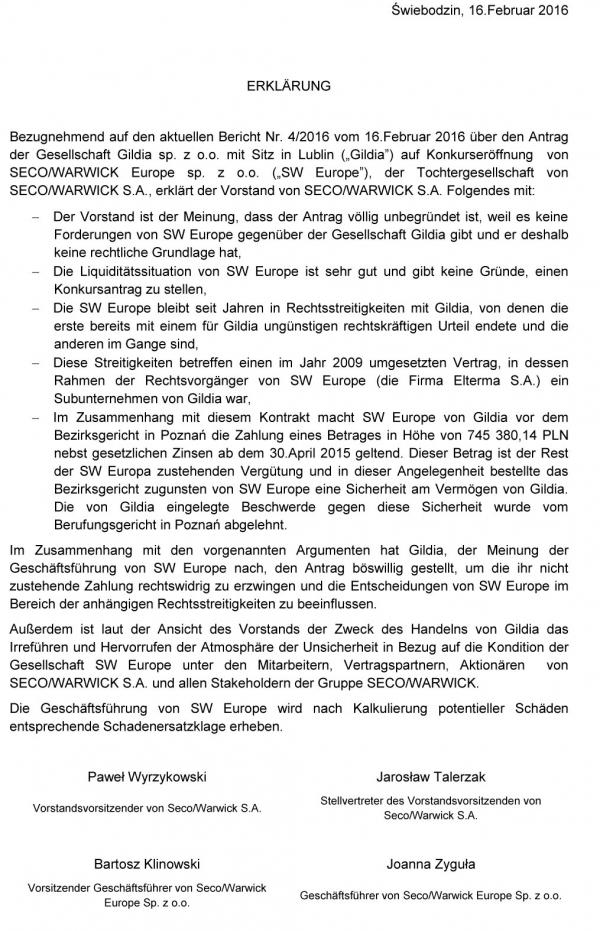 Świebodzin, 16.Februar 2016

ERKLÄRUNG

Bezugnehmend auf den aktuellen Bericht Nr. 4/2016 vom 16.Februar 2016 über den Antrag der Gesellschaft Gildia sp. z o.o. mit Sitz in Lublin („Gildia") auf Konkurseröffnung von SECO/WARWICK Europe sp. z o.o. („SW Europe"), der Tochtergesellschaft von SECO/WARWICK S.A., erklärt der Vorstand von SECO/WARWICK S.A. Folgendes mit:

– Der Vorstand ist der Meinung, dass der Antrag völlig unbegründet ist, weil es keine Forderungen von SW Europe gegenüber der Gesellschaft Gildia gibt und er deshalb keine rechtliche Grundlage hat,
– Die Liquiditätssituation von SW Europe ist sehr gut und gibt keine Gründe, einen Konkursantrag zu stellen,
– Die SW Europe bleibt seit Jahren in Rechtsstreitigkeiten mit Gildia, von denen die erste bereits mit einem für Gildia ungünstigen rechtskräftigen Urteil endete und die anderen im Gange sind,
– Diese Streitigkeiten betreffen einen im Jahr 2009 umgesetzten Vertrag, in dessen Rahmen der Rechtsvorgänger von SW Europe (die Firma Elterma S.A.) ein Subunternehmen von Gildia war,
– Im Zusammenhang mit diesem Kontrakt macht SW Europe von Gildia vor dem Bezirksgericht in Poznań die Zahlung eines Betrages in Höhe von 745 380,14 PLN nebst gesetzlichen Zinsen ab dem 30.April 2015 geltend. Dieser Betrag ist der Rest der SW Europa zustehenden Vergütung und in dieser Angelegenheit bestellte das Bezirksgericht zugunsten von SW Europe eine Sicherheit am Vermögen von Gildia. Die von Gildia eingelegte Beschwerde gegen diese Sicherheit wurde vom Berufungsgericht in Poznań abgelehnt.

Im Zusammenhang mit den vorgenannten Argumenten hat Gildia, der Meinung der Geschäftsführung von SW Europe nach, den Antrag böswillig gestellt, um die ihr nicht zustehende Zahlung rechtswidrig zu erzwingen und die Entscheidungen von SW Europe im Bereich der anhängigen Rechtsstreitigkeiten zu beeinflussen.

Außerdem ist laut der Ansicht des Vorstands der Zweck des Handelns von Gildia das Irreführen und Hervorrufen der Atmosphäre der Unsicherheit in Bezug auf die Kondition der Gesellschaft SW Europe unter den Mitarbeitern, Vertragspartnern, Aktionären von SECO/WARWICK S.A. und allen Stakeholdern der Gruppe SECO/WARWICK.

Die Geschäftsführung von SW Europe wird nach Kalkulierung potentieller Schäden entsprechende Schadenersatzklage erheben.

Paweł Wyrzykowski
Vorstandsvorsitzender von Seco/Warwick S.A.

Jarosław Talerzak
Stellvertreter des Vorstandsvorsitzenden von Seco/Warwick S.A.

Bartosz Klinowski
Vorsitzender Geschäftsführer von Seco/Warwick Europe Sp. z o.o.

Joanna Zyguła
Geschäftsführer von Seco/Warwick Europe Sp. z o.o.